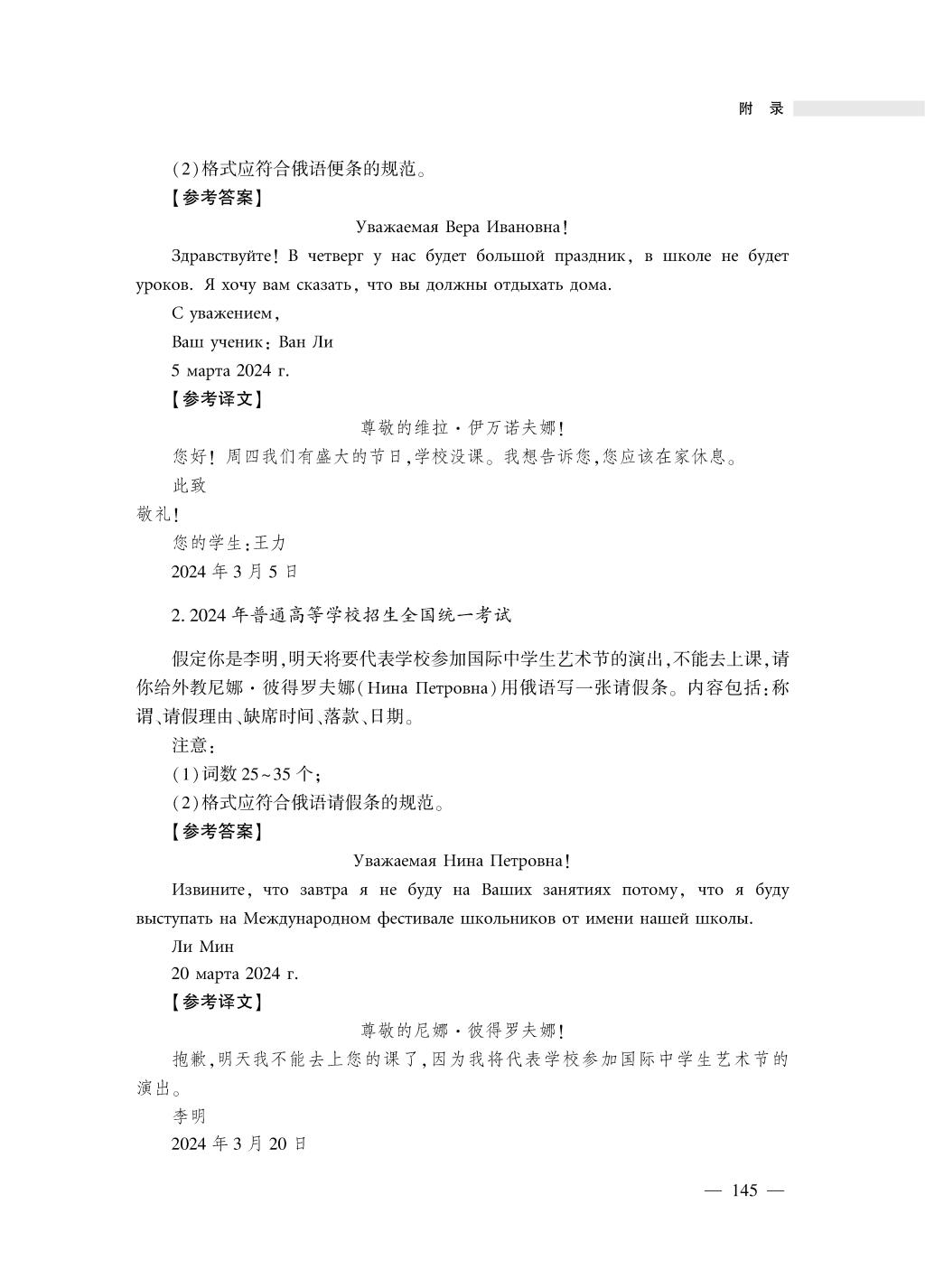 附 录

(2)格式应符合俄语便条的规范。

【参考答案】

Уважаемая Вера Ивановна!

Здравствуйте! В четверг у нас будет большой праздник, в школе не будет уроков. Я хочу вам сказать, что вы должны отдыхать дома.

С уважением,

Ваш ученик: Ван Ли

5 марта 2024 г.

【参考译文】

尊敬的维拉·伊万诺夫娜!

您好! 周四我们有盛大的节日,学校没课。我想告诉您,您应该在家休息。

此致

敬礼!

您的学生:王力

2024 年 3 月 5 日

2. 2024 年普通高等学校招生全国统一考试

假定你是李明,明天将要代表学校参加国际中学生艺术节的演出,不能去上课,请你给外教尼娜·彼得罗夫娜(Нина Петровна)用俄语写一张请假条。内容包括:称谓、请假理由、缺席时间、落款、日期。

注意:

(1)词数 25~35 个;

(2)格式应符合俄语请假条的规范。

【参考答案】

Уважаемая Нина Петровна!

Извините, что завтра я не буду на Ваших занятиях потому, что я буду выступать на Международном фестивале школьников от имени нашей школы.

Ли Мин

20 марта 2024 г.

【参考译文】

尊敬的尼娜·彼得罗夫娜!

抱歉,明天我不能去上您的课了,因为我将代表学校参加国际中学生艺术节的演出。

李明

2024 年 3 月 20 日

— 145 —